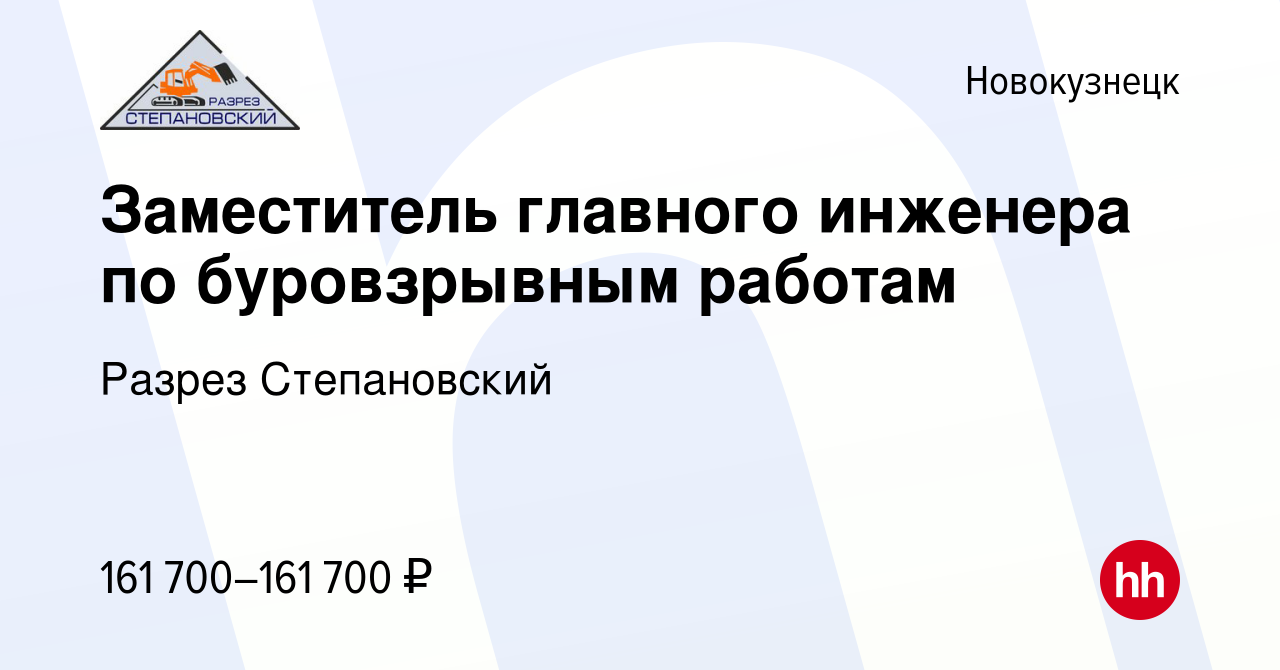 РАЗРЕЗ
СТЕПАНОВСКИЙ

Новокузнецк

Заместитель главного инженера по буровзрывным работам

Разрез Степановский

161 700–161 700 ₽

hh